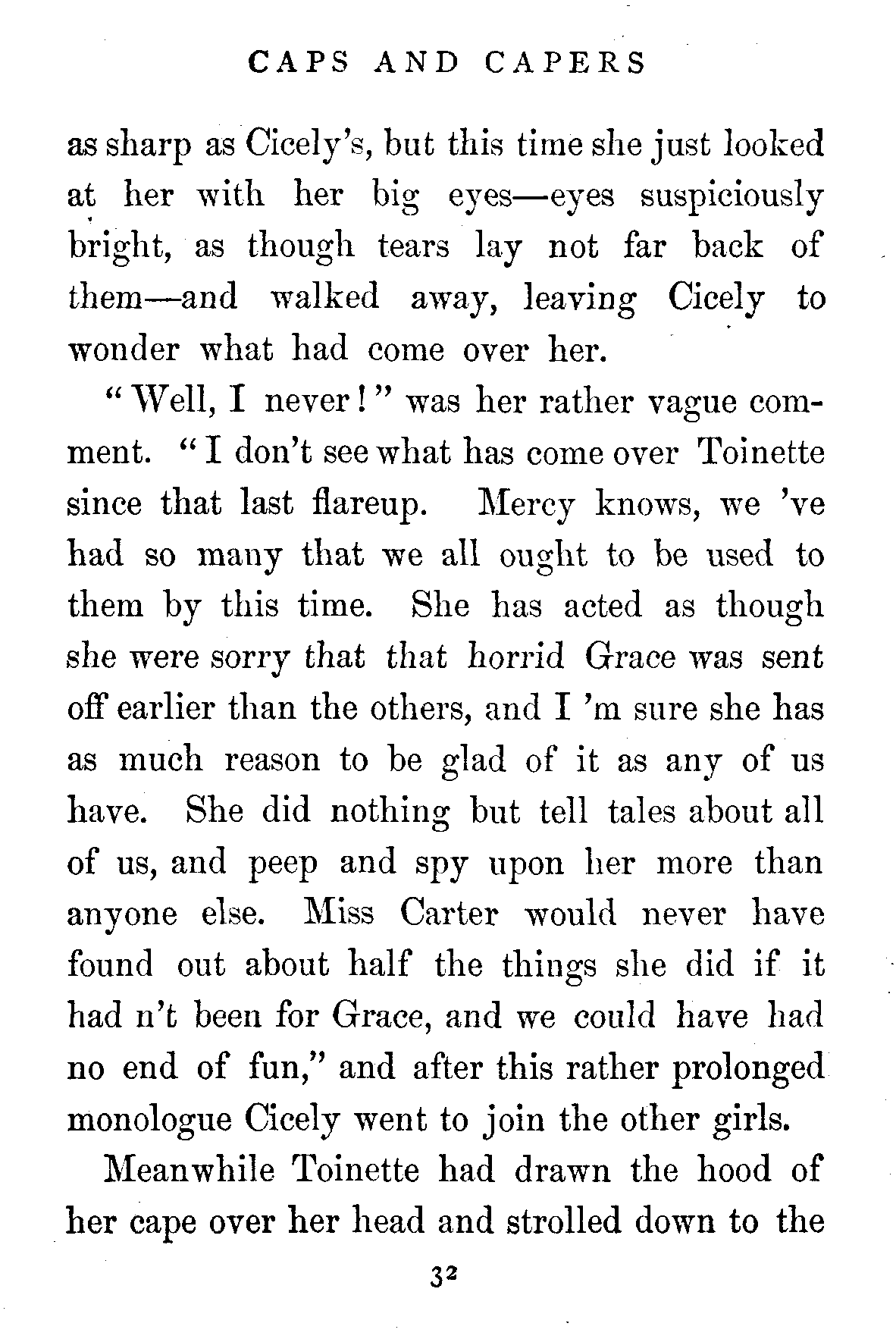 CAPS AND CAPERS

as sharp as Cicely's, but this time she just looked at her with her big eyes—eyes suspiciously bright, as though tears lay not far back of them—and walked away, leaving Cicely to wonder what had come over her.

"Well, I never!" was her rather vague comment. "I don't see what has come over Toinette since that last flareup. Mercy knows, we 've had so many that we all ought to be used to them by this time. She has acted as though she were sorry that that horrid Grace was sent off earlier than the others, and I 'm sure she has as much reason to be glad of it as any of us have. She did nothing but tell tales about all of us, and peep and spy upon her more than anyone else. Miss Carter would never have found out about half the things she did if it had n't been for Grace, and we could have had no end of fun," and after this rather prolonged monologue Cicely went to join the other girls.

Meanwhile Toinette had drawn the hood of her cape over her head and strolled down to the

32